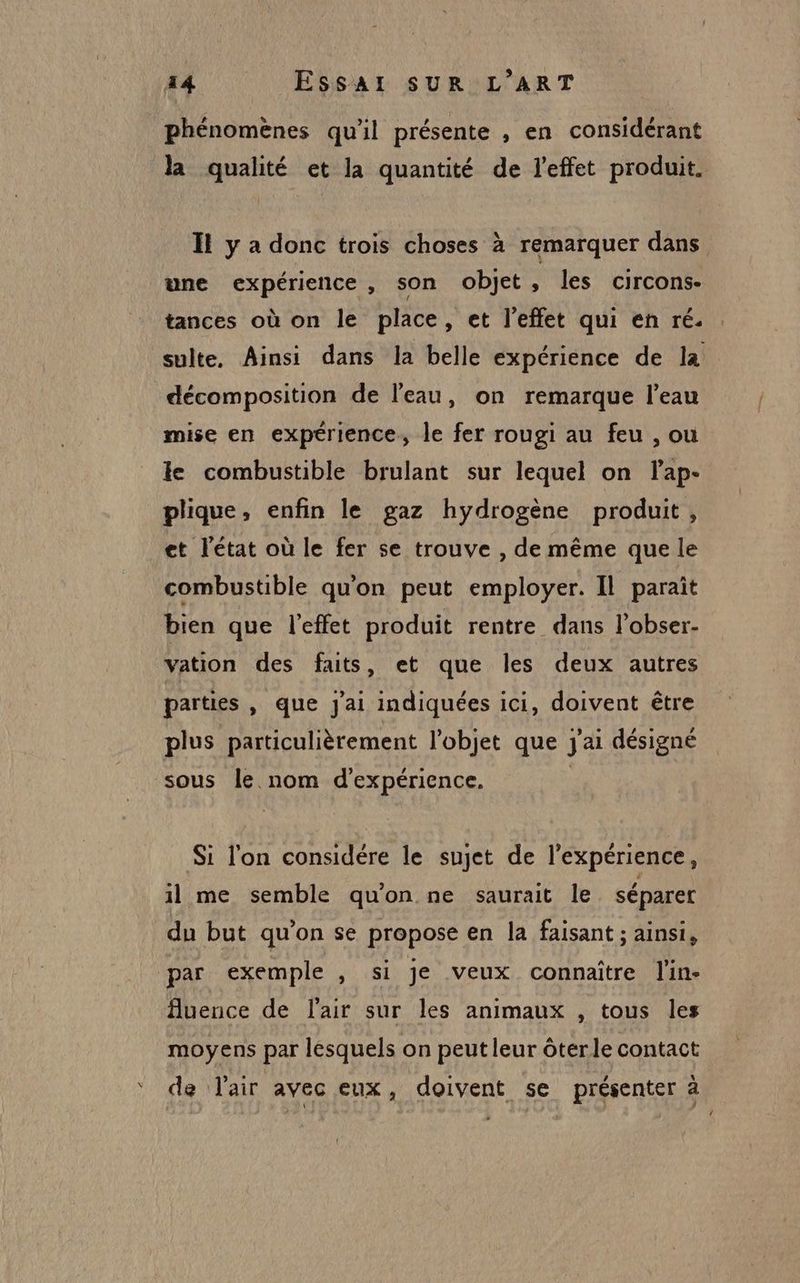 14 ESSAI SUR L'ART

phénomènes qu'il présente , en considérant la qualité et la quantité de l'effet produit.

Il y a donc trois choses à remarquer dans une expérience , son objet , les circonstances où on le place, et l'effet qui en résulte. Ainsi dans la belle expérience de la décomposition de l'eau, on remarque l'eau mise en expérience, le fer rougi au feu , ou le combustible brulant sur lequel on l'applique, enfin le gaz hydrogène produit , et l'état où le fer se trouve , de même que le combustible qu'on peut employer. Il paraît bien que l'effet produit rentre dans l'observation des faits, et que les deux autres parties , que j'ai indiquées ici, doivent être plus particulièrement l'objet que j'ai désigné sous le nom d'expérience.

Si l'on considére le sujet de l'expérience, il me semble qu'on ne saurait le séparer du but qu'on se propose en la faisant ; ainsi, par exemple , si je veux connaître l'influence de l'air sur les animaux , tous les moyens par lesquels on peut leur ôter le contact de l'air avec eux, doivent se présenter à